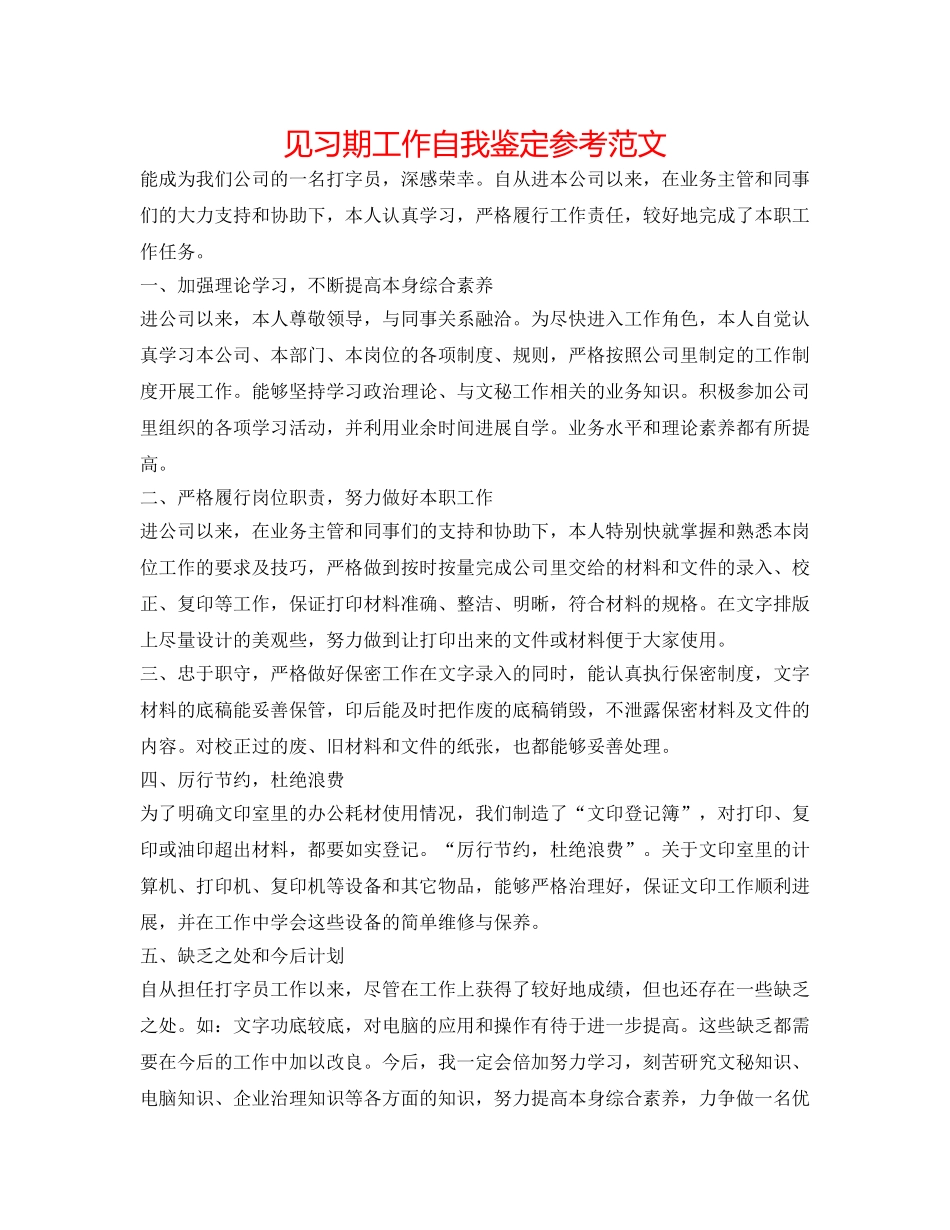 见习期工作自我鉴定参考范文

能成为我们公司的一名打字员，深感荣幸。自从进本公司以来，在业务主管和同事们的大力支持和协助下，本人认真学习，严格履行工作责任，较好地完成了本职工作任务。

一、加强理论学习，不断提高本身综合素养

进公司以来，本人尊敬领导，与同事关系融洽。为尽快进入工作角色，本人自觉认真学习本公司、本部门、本岗位的各项制度、规则，严格按照公司里制定的工作制度开展工作。能够坚持学习政治理论、与文秘工作相关的业务知识。积极参加公司里组织的各项学习活动，并利用业余时间进展自学。业务水平和理论素养都有所提高。

二、严格履行岗位职责，努力做好本职工作

进公司以来，在业务主管和同事们的支持和协助下，本人特别快就掌握和熟悉本岗位工作的要求及技巧，严格做到按时按量完成公司里交给的材料和文件的录入、校正、复印等工作，保证打印材料准确、整洁、明晰，符合材料的规格。在文字排版上尽量设计的美观些，努力做到让打印出来的文件或材料便于大家使用。

三、忠于职守，严格做好保密工作在文字录入的同时，能认真执行保密制度，文字材料的底稿能妥善保管，印后能及时把作废的底稿销毁，不泄露保密材料及文件的内容。对校正过的废、旧材料和文件的纸张，也都能够妥善处理。

四、厉行节约，杜绝浪费

为了明确文印室里的办公耗材使用情况，我们制造了“文印登记簿”，对打印、复印或油印超出材料，都要如实登记。“厉行节约，杜绝浪费”。关于文印室里的计算机、打印机、复印机等设备和其它物品，能够严格治理好，保证文印工作顺利进展，并在工作中学会这些设备的简单维修与保养。

五、缺乏之处和今后计划

自从担任打字员工作以来，尽管在工作上获得了较好地成绩，但也还存在一些缺乏之处。如：文字功底较底，对电脑的应用和操作有待于进一步提高。这些缺乏都需要在今后的工作中加以改良。今后，我一定会倍加努力学习，刻苦研究文秘知识、电脑知识、企业治理知识等各方面的知识，努力提高本身综合素养，力争做一名优